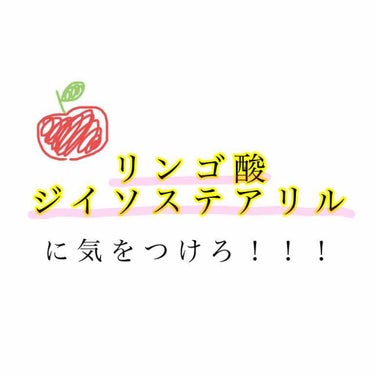 リンゴ酸
ジイソステアリル

に気をつけろ！！！